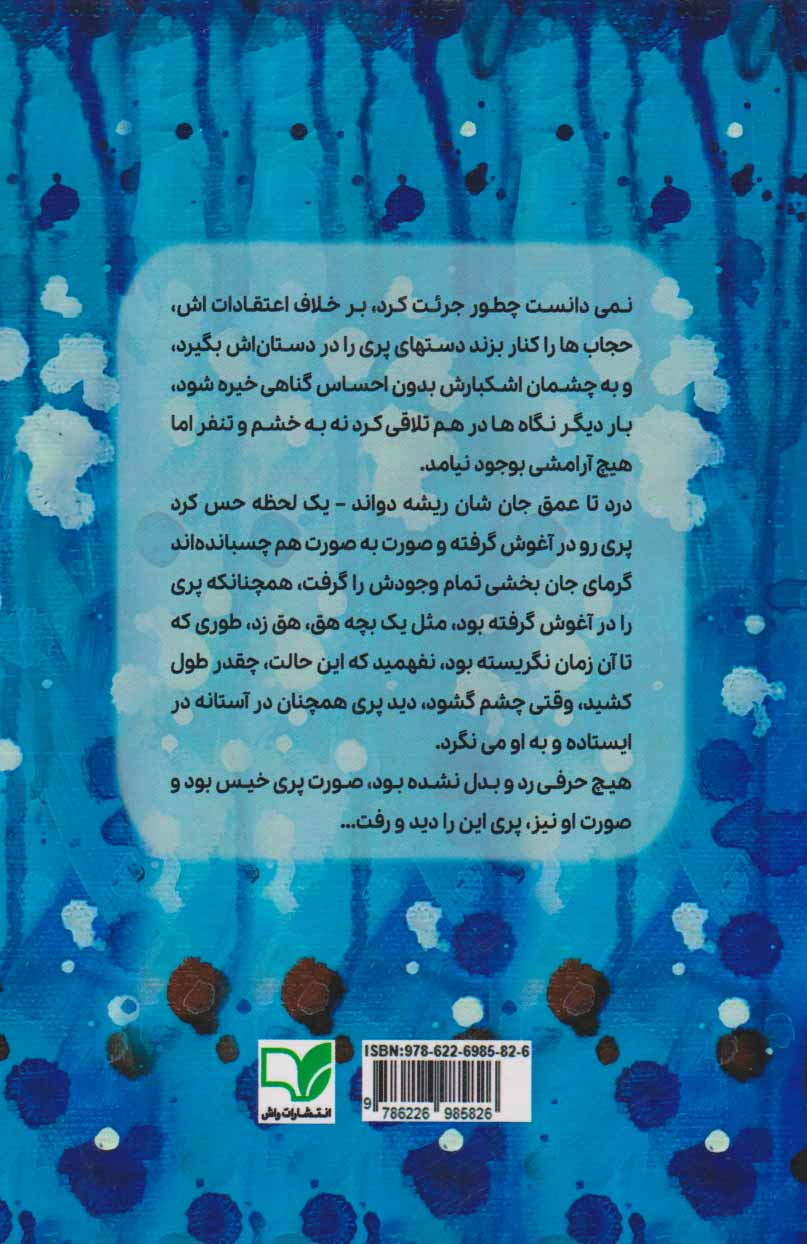 نمی دانست چطور جرئت کرد، بر خلاف اعتقادات اش، حجاب ها را کنار بزند دستهای پری را در دستان‌اش بگیرد، و به چشمان اشکبارش بدون احساس گناهی خیره شود، بار دیگر نگاه ها در هم تلاقی کرد نه به خشم و تنفر اما هیچ آرامشی بوجود نیامد.

درد تا عمق جان شان ریشه دواند - یک لحظه حس کرد پری رو در آغوش گرفته و صورت به صورت هم چسبانده‌اند گرمای جان بخشی تمام وجودش را گرفت، همچنانکه پری را در آغوش گرفته بود، مثل یک بچه هق، هق زد، طوری که تا آن زمان نگریسته بود، نفهمید که این حالت، چقدر طول کشید، وقتی چشم گشود، دید پری همچنان در آستانه در ایستاده و به او می نگرد.

هیچ حرفی رد و بدل نشده بود، صورت پری خیس بود و صورت او نیز، پری این را دید و رفت...

انتشارات واش

ISBN:978-622-6985-82-6

9 786226 985826